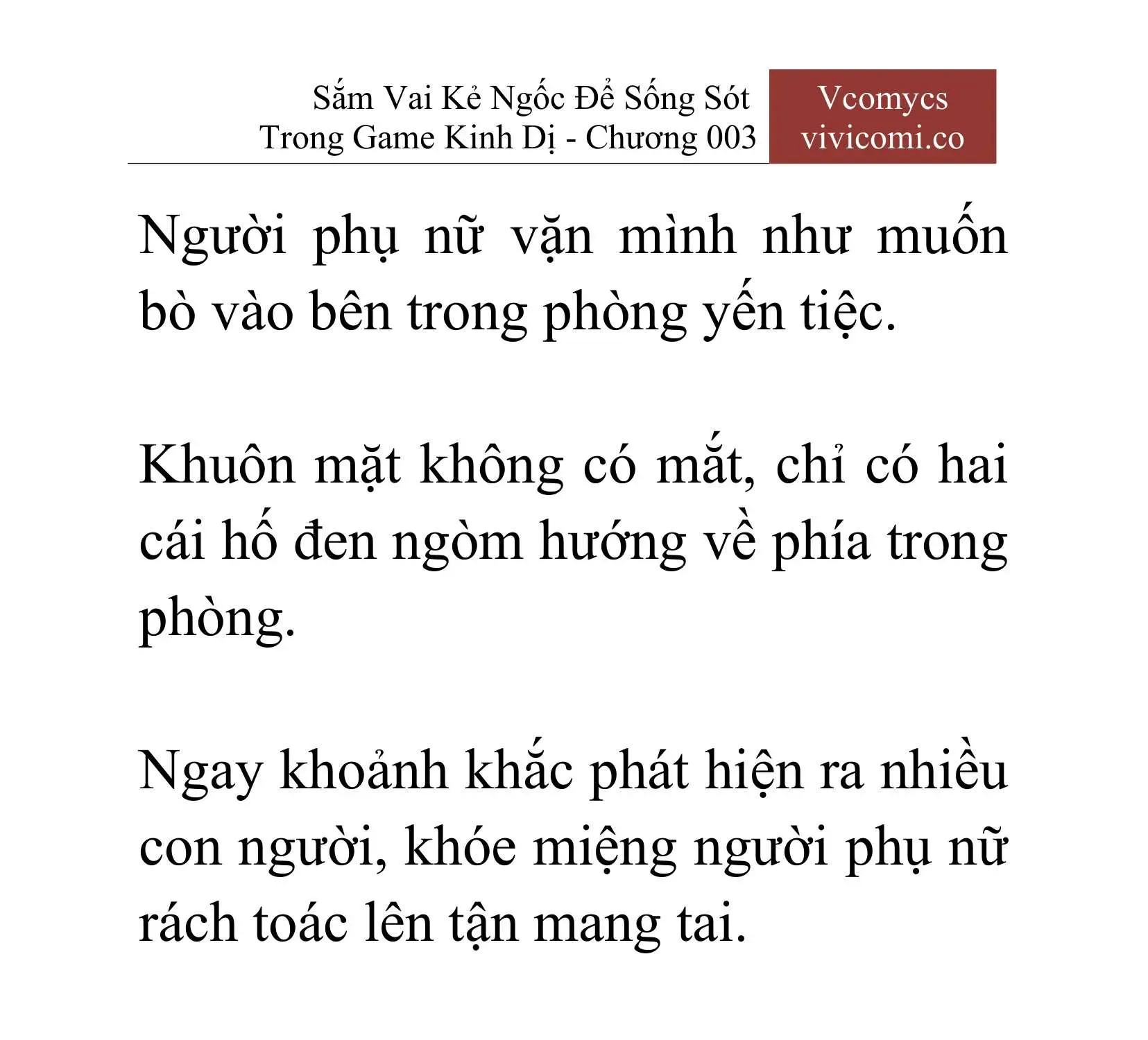 Sắm Vai Kẻ Ngốc Để Sống Sót Trong Game Kinh Dị - Chương 003

Vcomycs
vivicomi.co

Người phụ nữ vặn mình như muốn bò vào bên trong phòng yến tiệc.

Khuôn mặt không có mắt, chỉ có hai cái hố đen ngòm hướng về phía trong phòng.

Ngay khoảnh khắc phát hiện ra nhiều con người, khóe miệng người phụ nữ rách toác lên tận mang tai.